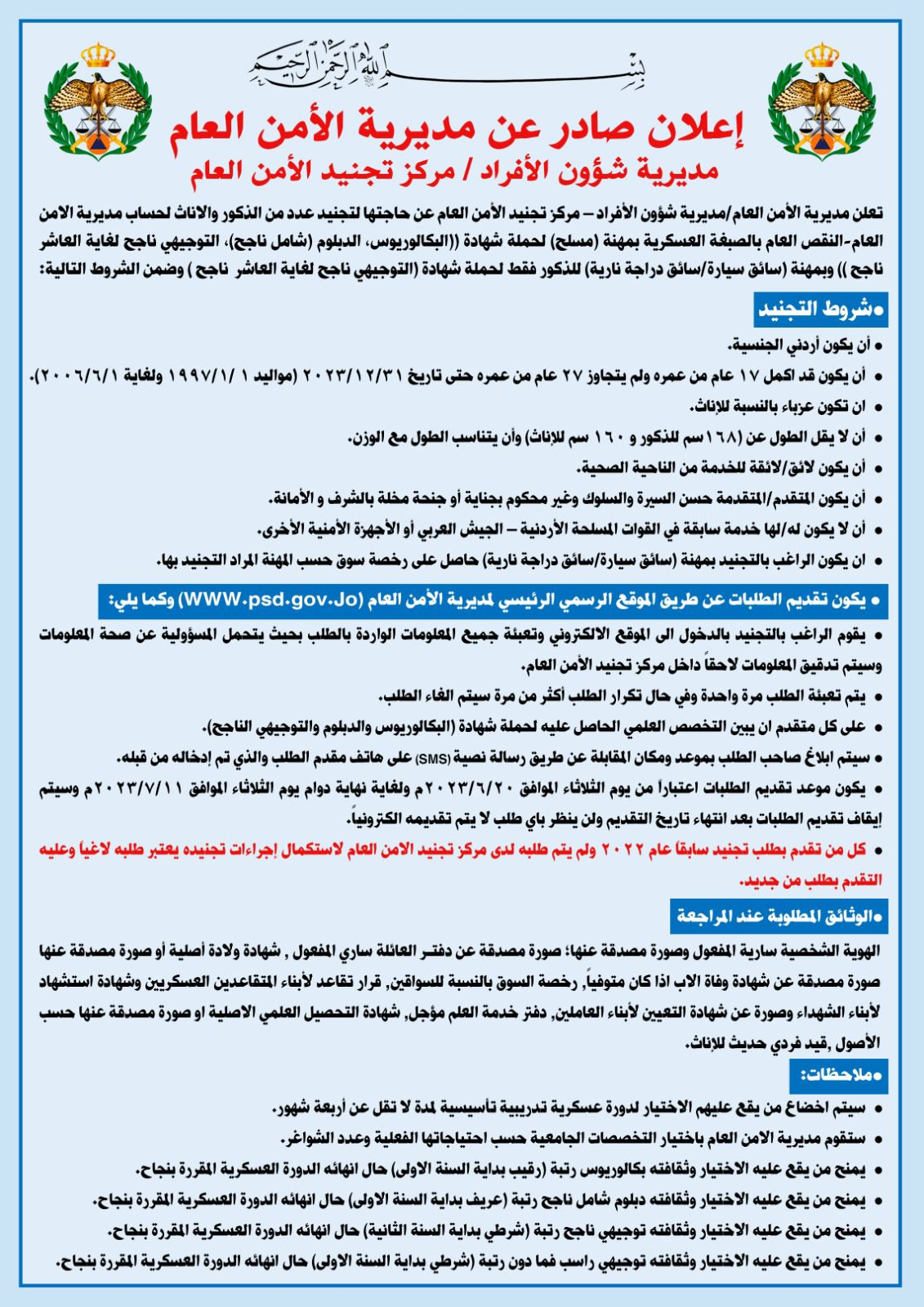 بسم الله الرحمن الرحيم

إعلان صادر عن مديرية الأمن العام

مديرية شؤون الأفراد / مركز تجنيد الأمن العام

تعلن مديرية الأمن العام/مديرية شؤون الأفراد – مركز تجنيد الأمن العام عن حاجتها لتجنيد عدد من الذكور والاناث لحساب مديرية الامن العام-النقص العام بالصبغة العسكرية بمهنة (مسلح) لحملة شهادة ((البكالوريوس، الدبلوم (شامل ناجح)، التوجيهي ناجح لغاية العاشر ناجح )) وبمهنة (سائق سيارة/سائق دراجة نارية) للذكور فقط لحملة شهادة (التوجيهي ناجح لغاية العاشر ناجح ) وضمن الشروط التالية:

•شروط التجنيد

• أن يكون أردني الجنسية.
• أن يكون قد اكمل ١٧ عام من عمره ولم يتجاوز ٢٧ عام من عمره حتى تاريخ ٢٠٢٣/١٢/٣١ (مواليد ١٩٩٧/١/١ ولغاية ٢٠٠٦/٦/١).
• ان تكون عزباء بالنسبة للإناث.
• أن لا يقل الطول عن (١٦٨ سم للذكور و ١٦٠ سم للإناث) وأن يتناسب الطول مع الوزن.
• أن يكون لائق/لائقة للخدمة من الناحية الصحية.
• أن يكون المتقدم/المتقدمة حسن السيرة والسلوك وغير محكوم بجناية أو جنحة مخلة بالشرف و الأمانة.
• أن لا يكون له/لها خدمة سابقة في القوات المسلحة الأردنية – الجيش العربي أو الأجهزة الأمنية الأخرى.
• ان يكون الراغب بالتجنيد بمهنة (سائق سيارة/سائق دراجة نارية) حاصل على رخصة سوق حسب المهنة المراد التجنيد بها.

• يكون تقديم الطلبات عن طريق الموقع الرسمي الرئيسي لمديرية الأمن العام (WWW.psd.gov.Jo) وكما يلي:

• يقوم الراغب بالتجنيد بالدخول الى الموقع الالكتروني وتعبئة جميع المعلومات الواردة بالطلب بحيث يتحمل المسؤولية عن صحة المعلومات وسيتم تدقيق المعلومات لاحقاً داخل مركز تجنيد الأمن العام.
• يتم تعبئة الطلب مرة واحدة وفي حال تكرار الطلب أكثر من مرة سيتم الغاء الطلب.
• على كل متقدم ان يبين التخصص العلمي الحاصل عليه لحملة شهادة (البكالوريوس والدبلوم والتوجيهي الناجح).
• سيتم ابلاغ صاحب الطلب بموعد ومكان المقابلة عن طريق رسالة نصية (SMS) على هاتف مقدم الطلب والذي تم إدخاله من قبله.
• يكون موعد تقديم الطلبات اعتباراً من يوم الثلاثاء الموافق ٢٠٢٣/٦/٢٠م ولغاية نهاية دوام يوم الثلاثاء الموافق ٢٠٢٣/٧/١١م وسيتم إيقاف تقديم الطلبات بعد انتهاء تاريخ التقديم ولن ينظر باي طلب لا يتم تقديمه الكترونياً.
• كل من تقدم بطلب تجنيد سابقاً عام ٢٠٢٢ ولم يتم طلبه لدى مركز تجنيد الامن العام لاستكمال إجراءات تجنيده يعتبر طلبه لاغياً وعليه التقدم بطلب من جديد.

•الوثائق المطلوبة عند المراجعة

الهوية الشخصية سارية المفعول وصورة مصدقة عنها؛ صورة مصدقة عن دفتر العائلة ساري المفعول , شهادة ولادة أصلية أو صورة مصدقة عنها صورة مصدقة عن شهادة وفاة الاب اذا كان متوفياً, رخصة السوق بالنسبة للسواقين, قرار تقاعد لأبناء المتقاعدين العسكريين وشهادة استشهاد لأبناء الشهداء وصورة عن شهادة التعيين لأبناء العاملين, دفتر خدمة العلم مؤجل, شهادة التحصيل العلمي الاصلية او صورة مصدقة عنها حسب الأصول ,قيد فردي حديث للإناث.

•ملاحظات:

• سيتم اخضاع من يقع عليهم الاختيار لدورة عسكرية تدريبية تأسيسية لمدة لا تقل عن أربعة شهور.
• ستقوم مديرية الامن العام باختيار التخصصات الجامعية حسب احتياجاتها الفعلية وعدد الشواغر.
• يمنح من يقع عليه الاختيار وثقافته بكالوريوس رتبة (رقيب بداية السنة الاولى) حال انهائه الدورة العسكرية المقررة بنجاح.
• يمنح من يقع عليه الاختيار وثقافته دبلوم شامل ناجح رتبة (عريف بداية السنة الاولى) حال انهائه الدورة العسكرية المقررة بنجاح.
• يمنح من يقع عليه الاختيار وثقافته توجيهي ناجح رتبة (شرطي بداية السنة الثانية) حال انهائه الدورة العسكرية المقررة بنجاح.
• يمنح من يقع عليه الاختيار وثقافته توجيهي راسب فما دون رتبة (شرطي بداية السنة الاولى) حال انهائه الدورة العسكرية المقررة بنجاح.